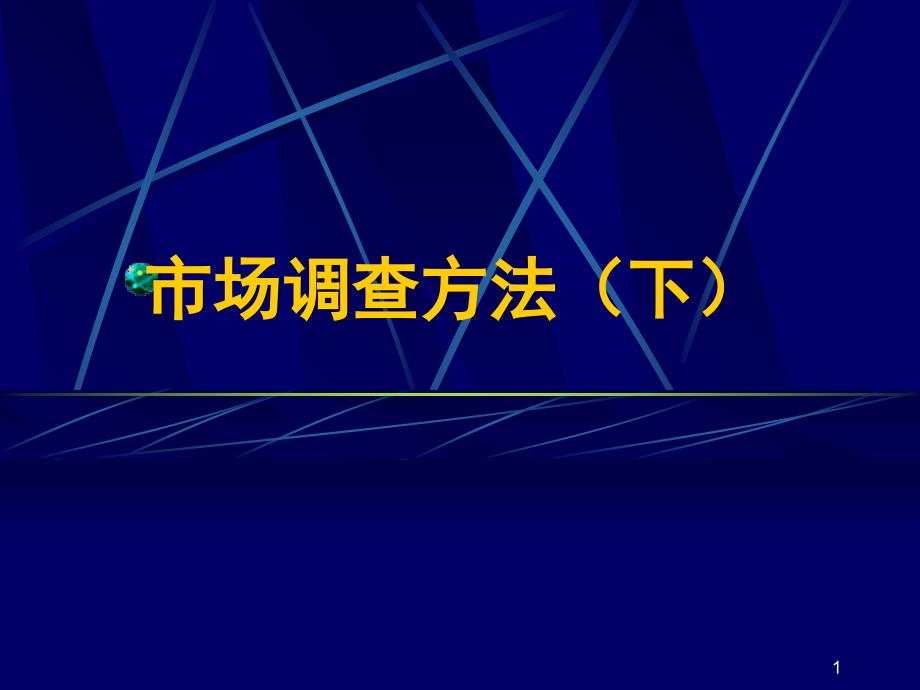 市场调查方法（下）

1